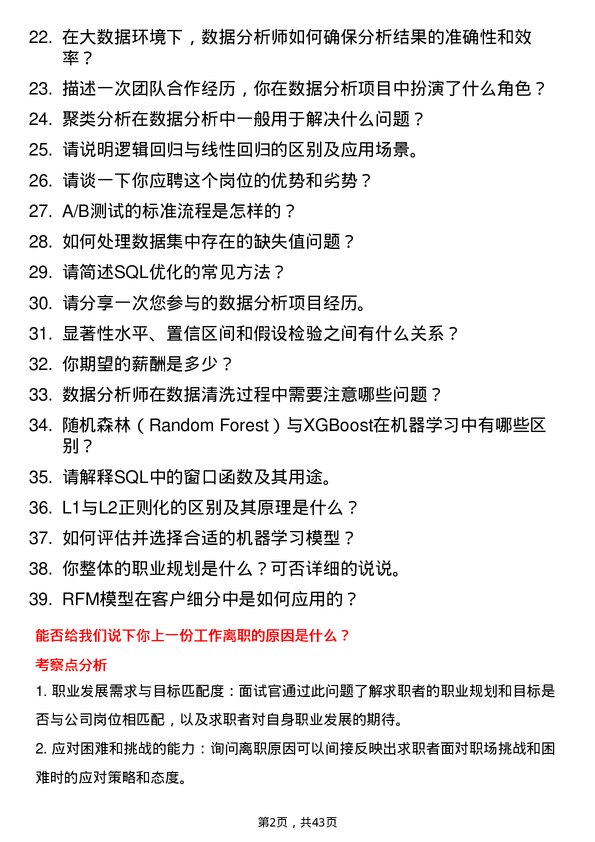 22. 在大数据环境下，数据分析师如何确保分析结果的准确性和效率？

23. 描述一次团队合作经历，你在数据分析项目中扮演了什么角色？

24. 聚类分析在数据分析中一般用于解决什么问题？

25. 请说明逻辑回归与线性回归的区别及应用场景。

26. 请谈一下你应聘这个岗位的优势和劣势？

27. A/B测试的标准流程是怎样的？

28. 如何处理数据集中存在的缺失值问题？

29. 请简述SQL优化的常见方法？

30. 请分享一次您参与的数据分析项目经历。

31. 显著性水平、置信区间和假设检验之间有什么关系？

32. 你期望的薪酬是多少？

33. 数据分析师在数据清洗过程中需要注意哪些问题？

34. 随机森林（Random Forest）与XGBoost在机器学习中有哪些区别？

35. 请解释SQL中的窗口函数及其用途。

36. L1与L2正则化的区别及其原理是什么？

37. 如何评估并选择合适的机器学习模型？

38. 你整体的职业规划是什么？可否详细的说说。

39. RFM模型在客户细分中是如何应用的？

能否给我们说下你上一份工作离职的原因是什么？

考察点分析

1. 职业发展需求与目标匹配度：面试官通过此问题了解求职者的职业规划和目标是否与公司岗位相匹配，以及求职者对自身职业发展的期待。

2. 应对困难和挑战的能力：询问离职原因可以间接反映出求职者面对职场挑战和困难时的应对策略和态度。

第2页，共43页